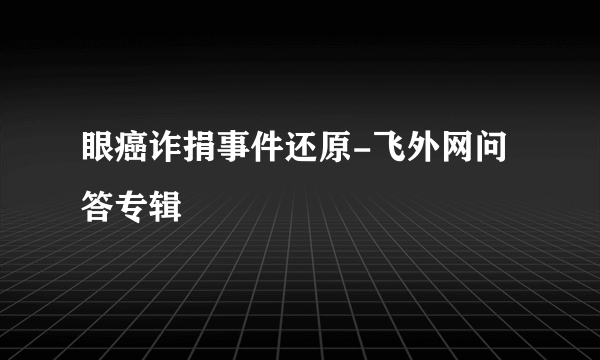 眼癌诈捐事件还原-飞外网问答专辑